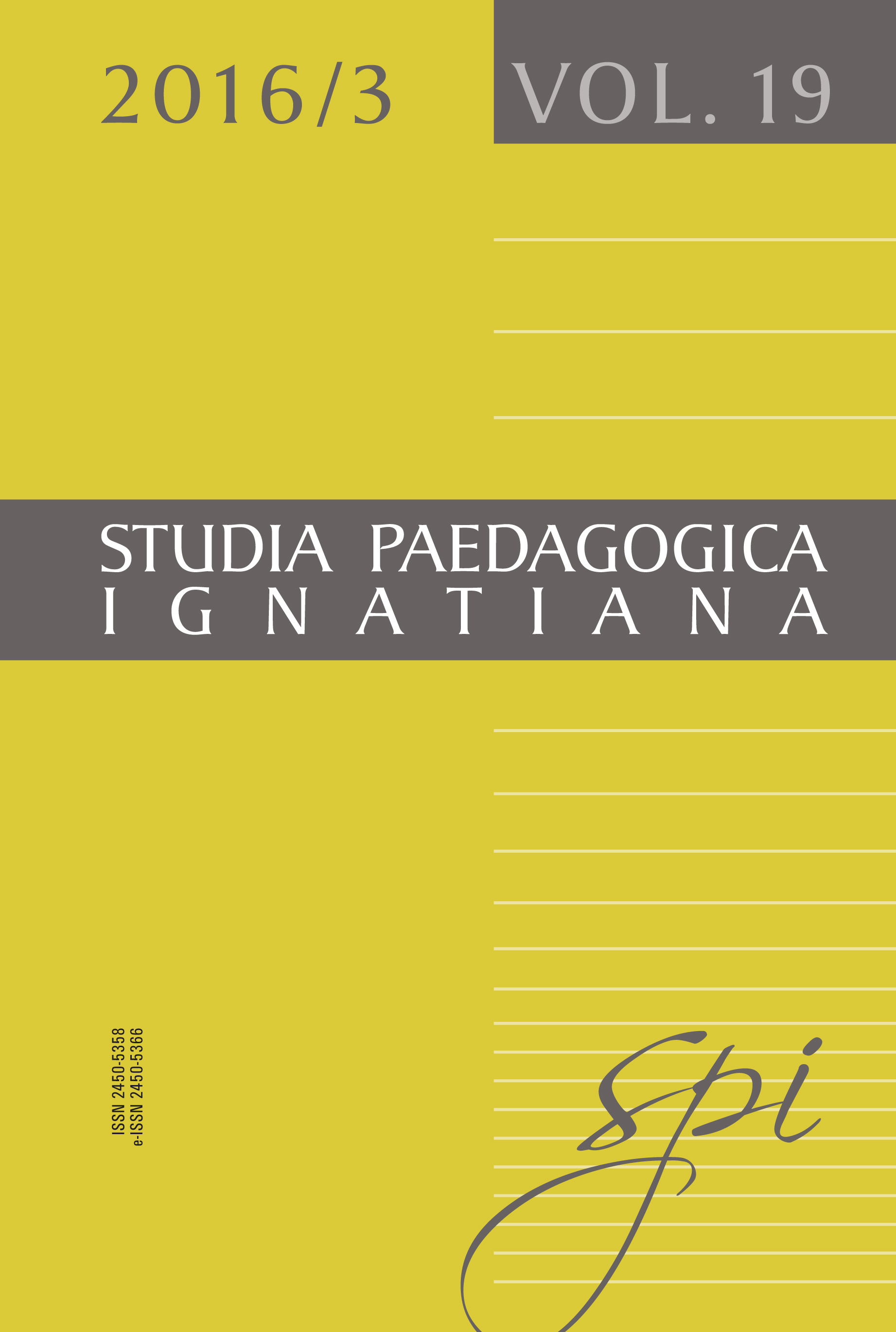 2016/3

VOL. 19

STUDIA PAEDAGOGICA
IGNATIANA

ISSN 2450-5358
e-ISSN 2450-5366

spi